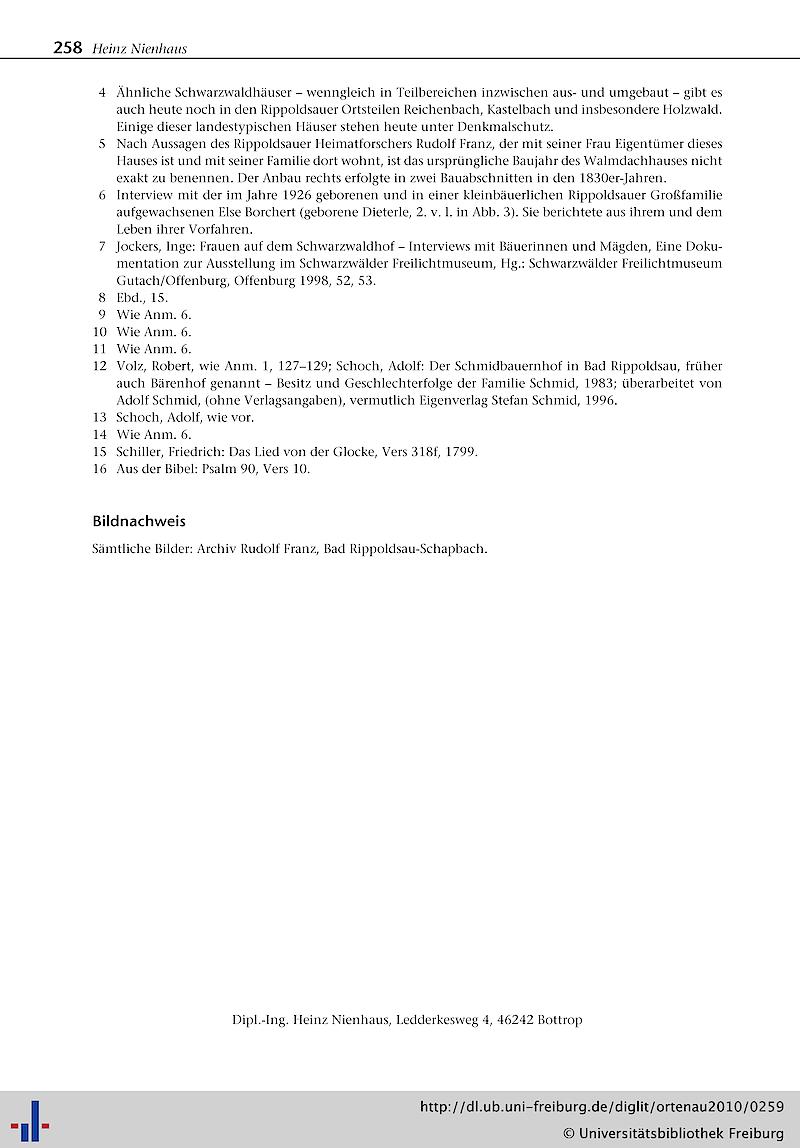 258 Heinz Nienhaus

4 Ähnliche Schwarzwaldhäuser – wenngleich in Teilbereichen inzwischen aus- und umgebaut – gibt es auch heute noch in den Rippoldsauer Ortsteilen Reichenbach, Kastelbach und insbesondere Holzwald. Einige dieser landestypischen Häuser stehen heute unter Denkmalschutz.

5 Nach Aussagen des Rippoldsauer Heimatforschers Rudolf Franz, der mit seiner Frau Eigentümer dieses Hauses ist und mit seiner Familie dort wohnt, ist das ursprüngliche Baujahr des Walmdachhauses nicht exakt zu benennen. Der Anbau rechts erfolgte in zwei Bauabschnitten in den 1830er-Jahren.

6 Interview mit der im Jahre 1926 geborenen und in einer kleinbäuerlichen Rippoldsauer Großfamilie aufgewachsenen Else Borchert (geborene Dieterle, 2. v. l. in Abb. 3). Sie berichtete aus ihrem und dem Leben ihrer Vorfahren.

7 Jockers, Inge: Frauen auf dem Schwarzwaldhof – Interviews mit Bäuerinnen und Mägden, Eine Dokumentation zur Ausstellung im Schwarzwälder Freilichtmuseum, Hg.: Schwarzwälder Freilichtmuseum Gutach/Offenburg, Offenburg 1998, 52, 53.

8 Ebd., 15.

9 Wie Anm. 6.

10 Wie Anm. 6.

11 Wie Anm. 6.

12 Volz, Robert, wie Anm. 1, 127–129; Schoch, Adolf: Der Schmidbauernhof in Bad Rippoldsau, früher auch Bärenhof genannt – Besitz und Geschlechterfolge der Familie Schmid, 1983; überarbeitet von Adolf Schmid, (ohne Verlagsangaben), vermutlich Eigenverlag Stefan Schmid, 1996.

13 Schoch, Adolf, wie vor.

14 Wie Anm. 6.

15 Schiller, Friedrich: Das Lied von der Glocke, Vers 318f, 1799.

16 Aus der Bibel: Psalm 90, Vers 10.

Bildnachweis

Sämtliche Bilder: Archiv Rudolf Franz, Bad Rippoldsau-Schapbach.

Dipl.-Ing. Heinz Nienhaus, Ledderkesweg 4, 46242 Bottrop

http://dl.ub.uni-freiburg.de/diglit/ortenau2010/0259
© Universitätsbibliothek Freiburg